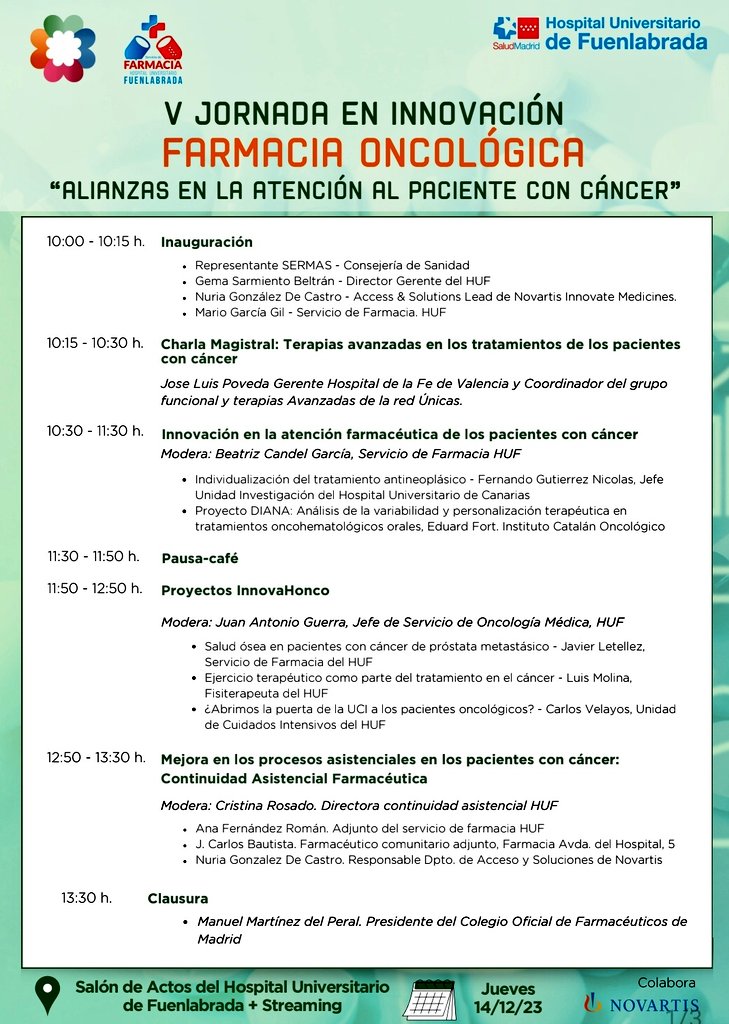 FARMACIA
HOSPITAL UNIVERSITARIO
FUENLABRADA

SaludMadrid Hospital Universitario de Fuenlabrada

V JORNADA EN INNOVACIÓN
FARMACIA ONCOLÓGICA
"ALIANZAS EN LA ATENCIÓN AL PACIENTE CON CÁNCER"

10:00 - 10:15 h. Inauguración
- Representante SERMAS - Consejería de Sanidad
- Gema Sarmiento Beltrán - Director Gerente del HUF
- Nuria González De Castro - Access & Solutions Lead de Novartis Innovate Medicines.
- Mario García Gil - Servicio de Farmacia. HUF

10:15 - 10:30 h. Charla Magistral: Terapias avanzadas en los tratamientos de los pacientes con cáncer
Jose Luis Poveda Gerente Hospital de la Fe de Valencia y Coordinador del grupo funcional y terapias Avanzadas de la red Únicas.

10:30 - 11:30 h. Innovación en la atención farmacéutica de los pacientes con cáncer
Modera: Beatriz Candel García, Servicio de Farmacia HUF
- Individualización del tratamiento antineoplásico - Fernando Gutierrez Nicolas, Jefe Unidad Investigación del Hospital Universitario de Canarias
- Proyecto DIANA: Análisis de la variabilidad y personalización terapéutica en tratamientos oncohematológicos orales, Eduard Fort. Instituto Catalán Oncológico

11:30 - 11:50 h. Pausa-café

11:50 - 12:50 h. Proyectos InnovaHonco
Modera: Juan Antonio Guerra, Jefe de Servicio de Oncología Médica, HUF
- Salud ósea en pacientes con cáncer de próstata metastásico - Javier Letellez, Servicio de Farmacia del HUF
- Ejercicio terapéutico como parte del tratamiento en el cáncer - Luis Molina, Fisiterapeuta del HUF
- ¿Abrimos la puerta de la UCI a los pacientes oncológicos? - Carlos Velayos, Unidad de Cuidados Intensivos del HUF

12:50 - 13:30 h. Mejora en los procesos asistenciales en los pacientes con cáncer: Continuidad Asistencial Farmacéutica
Modera: Cristina Rosado. Directora continuidad asistencial HUF
- Ana Fernández Román. Adjunto del servicio de farmacia HUF
- J. Carlos Bautista. Farmacéutico comunitario adjunto, Farmacia Avda. del Hospital, 5
- Nuria Gonzalez De Castro. Responsable Dpto. de Acceso y Soluciones de Novartis

13:30 h. Clausura
- Manuel Martínez del Peral. Presidente del Colegio Oficial de Farmacéuticos de Madrid

Salón de Actos del Hospital Universitario de Fuenlabrada + Streaming

Jueves 14/12/23

Colabora
NOVARTIS

1/3